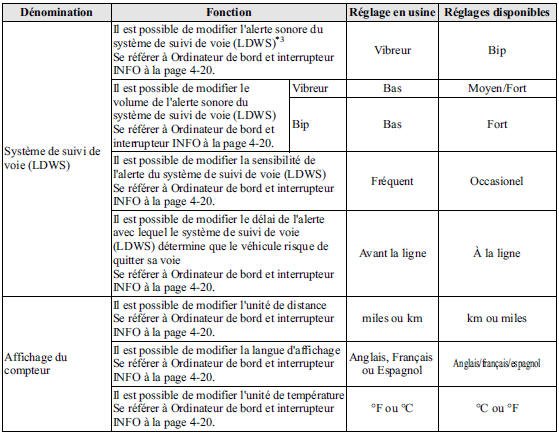 | Dénomination | Fonction | | Réglage en usine | Réglages disponibles |
|---|---|---|---|---|
| Système de suivi de voie (LDWS) | Il est possible de modifier l'alerte sonore du système de suivi de voie (LDWS)$^{*3}$ Se référer à Ordinateur de bord et interrupteur INFO à la page 4-20. | | Vibreur | Bip |
| | Il est possible de modifier le volume de l'alerte sonore du système de suivi de voie (LDWS) Se référer à Ordinateur de bord et interrupteur INFO à la page 4-20. | Vibreur | Bas | Moyen/Fort |
| | | Bip | Bas | Fort |
| | Il est possible de modifier la sensibilité de l'alerte du système de suivi de voie (LDWS) Se référer à Ordinateur de bord et interrupteur INFO à la page 4-20. | | Fréquent | Occasionel |
| | Il est possible de modifier le délai de l'alerte avec lequel le système de suivi de voie (LDWS) détermine que le véhicule risque de quitter sa voie Se référer à Ordinateur de bord et interrupteur INFO à la page 4-20. | | Avant la ligne | À la ligne |
| Affichage du compteur | Il est possible de modifier l'unité de distance Se référer à Ordinateur de bord et interrupteur INFO à la page 4-20. | | miles ou km | km ou miles |
| | Il est possible de modifier la langue d'affichage Se référer à Ordinateur de bord et interrupteur INFO à la page 4-20. | | Anglais, Français ou Espagnol | Anglais/français/espagnol |
| | Il est possible de modifier l'unité de température Se référer à Ordinateur de bord et interrupteur INFO à la page 4-20. | | °F ou °C | °C ou °F |